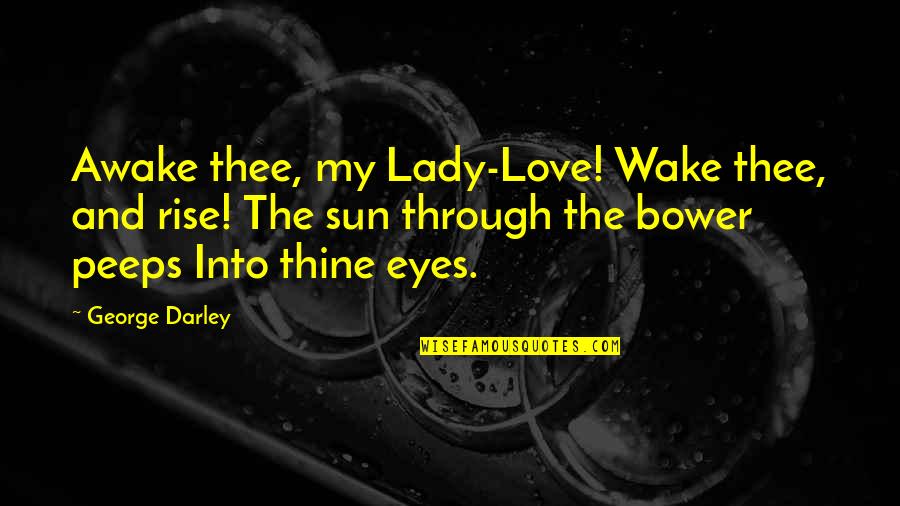 Awake thee, my Lady-Love! Wake thee, and rise! The sun through the bower peeps Into thine eyes.

~ George Darley

WISEFAMOUSQUOTES.COM